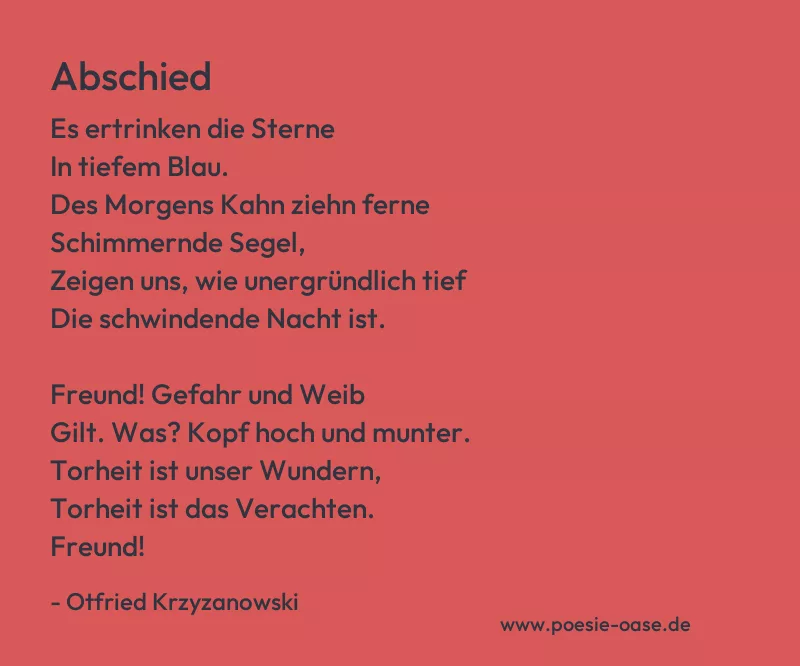 Abschied

Es ertrinken die Sterne
In tiefem Blau.
Des Morgens Kahn ziehn ferne
Schimmernde Segel,
Zeigen uns, wie unergründlich tief
Die schwindende Nacht ist.

Freund! Gefahr und Weib
Gilt. Was? Kopf hoch und munter.
Torheit ist unser Wundern,
Torheit ist das Verachten.
Freund!

- Otfried Krzyzanowski

www.poesie-oase.de